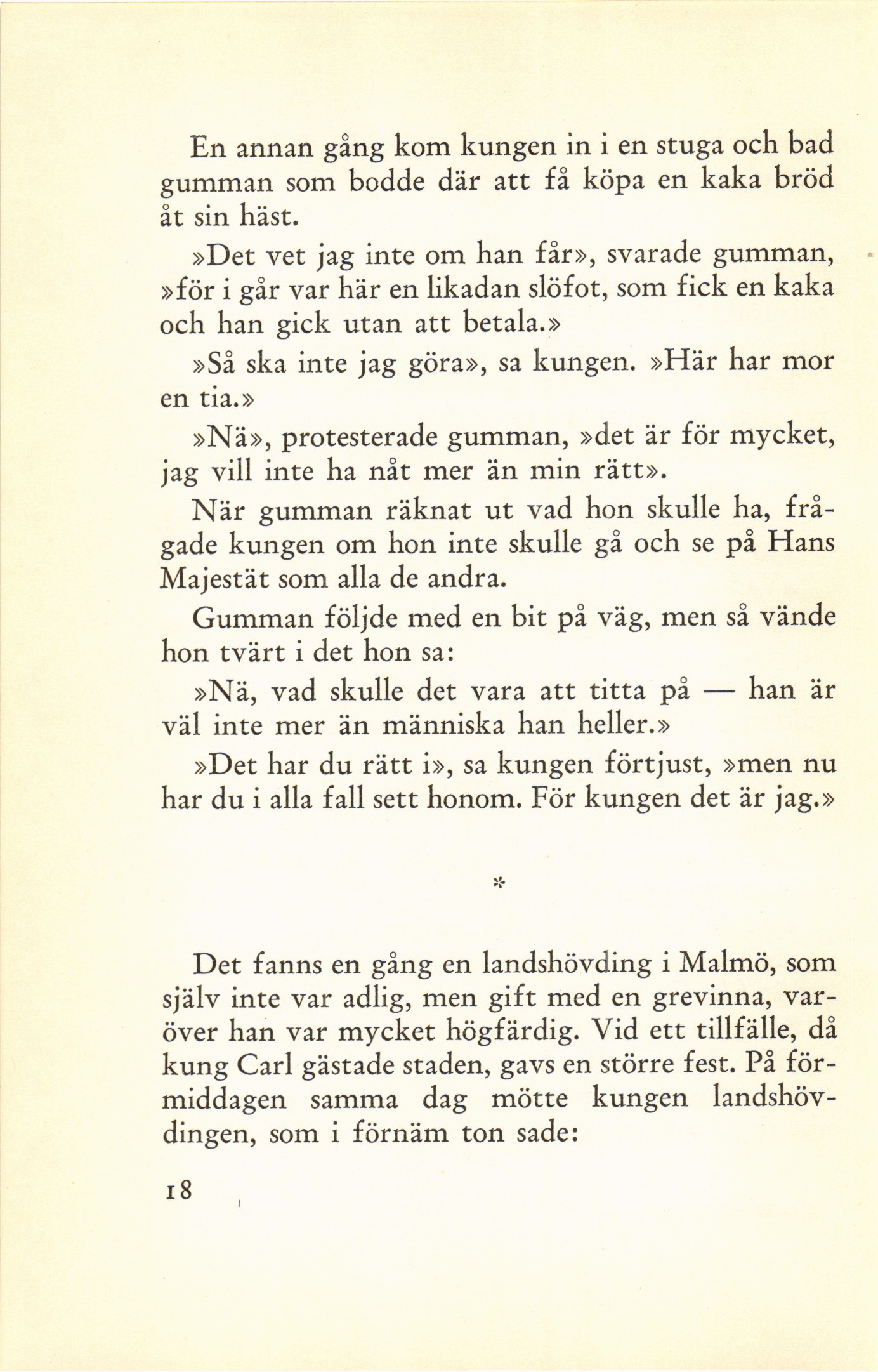 En annan gång kom kungen in i en stuga och bad gumman som bodde där att få köpa en kaka bröd åt sin häst.

»Det vet jag inte om han får», svarade gumman, »för i går var här en likadan slöfot, som fick en kaka och han gick utan att betala.»

»Så ska inte jag göra», sa kungen. »Här har mor en tia.»

»Nä», protesterade gumman, »det är för mycket, jag vill inte ha nåt mer än min rätt».

När gumman räknat ut vad hon skulle ha, frågade kungen om hon inte skulle gå och se på Hans Majestät som alla de andra.

Gumman följde med en bit på väg, men så vände hon tvärt i det hon sa:

»Nä, vad skulle det vara att titta på — han är väl inte mer än människa han heller.»

»Det har du rätt i», sa kungen förtjust, »men nu har du i alla fall sett honom. För kungen det är jag.»

*

Det fanns en gång en landshövding i Malmö, som själv inte var adlig, men gift med en grevinna, varöver han var mycket högfärdig. Vid ett tillfälle, då kung Carl gästade staden, gavs en större fest. På förmiddagen samma dag mötte kungen landshövdingen, som i förnäm ton sade:

18